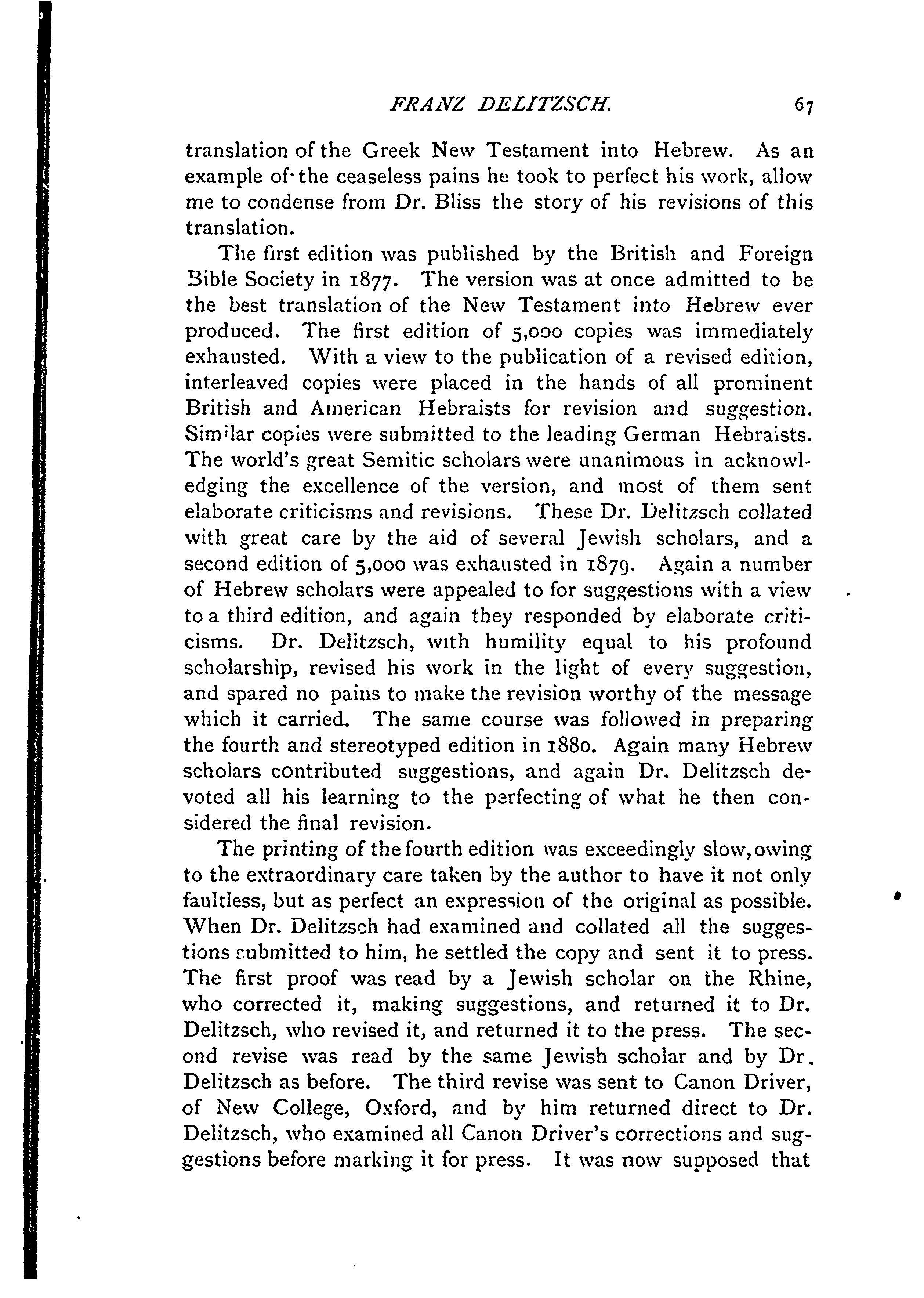 FRANZ DELITZSCH. 67

translation of the Greek New Testament into Hebrew. As an example of the ceaseless pains he took to perfect his work, allow me to condense from Dr. Bliss the story of his revisions of this translation.

The first edition was published by the British and Foreign Bible Society in 1877. The version was at once admitted to be the best translation of the New Testament into Hebrew ever produced. The first edition of 5,000 copies was immediately exhausted. With a view to the publication of a revised edition, interleaved copies were placed in the hands of all prominent British and American Hebraists for revision and suggestion. Similar copies were submitted to the leading German Hebraists. The world's great Semitic scholars were unanimous in acknowledging the excellence of the version, and most of them sent elaborate criticisms and revisions. These Dr. Delitzsch collated with great care by the aid of several Jewish scholars, and a second edition of 5,000 was exhausted in 1879. Again a number of Hebrew scholars were appealed to for suggestions with a view to a third edition, and again they responded by elaborate criticisms. Dr. Delitzsch, with humility equal to his profound scholarship, revised his work in the light of every suggestion, and spared no pains to make the revision worthy of the message which it carried. The same course was followed in preparing the fourth and stereotyped edition in 1880. Again many Hebrew scholars contributed suggestions, and again Dr. Delitzsch devoted all his learning to the perfecting of what he then considered the final revision.

The printing of the fourth edition was exceedingly slow, owing to the extraordinary care taken by the author to have it not only faultless, but as perfect an expression of the original as possible. When Dr. Delitzsch had examined and collated all the suggestions submitted to him, he settled the copy and sent it to press. The first proof was read by a Jewish scholar on the Rhine, who corrected it, making suggestions, and returned it to Dr. Delitzsch, who revised it, and returned it to the press. The second revise was read by the same Jewish scholar and by Dr. Delitzsch as before. The third revise was sent to Canon Driver, of New College, Oxford, and by him returned direct to Dr. Delitzsch, who examined all Canon Driver's corrections and suggestions before marking it for press. It was now supposed that